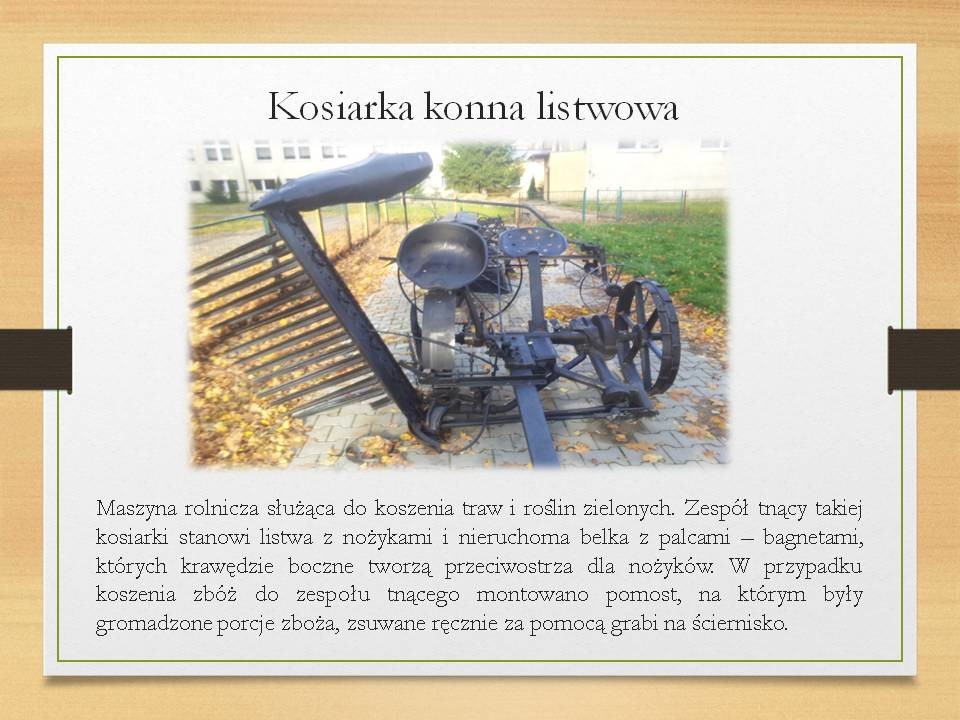 Kosiarka konna listwowa

Maszyna rolnicza służąca do koszenia traw i roślin zielonych. Zespół tnący takiej kosiarki stanowi listwa z nożykami i nieruchoma belka z palcami – bagnetami, których krawędzie boczne tworzą przeciwostrza dla nożyków. W przypadku koszenia zbóż do zespołu tnącego montowano pomost, na którym były gromadzone porcje zboża, zsuwane ręcznie za pomocą grabi na ściernisko.